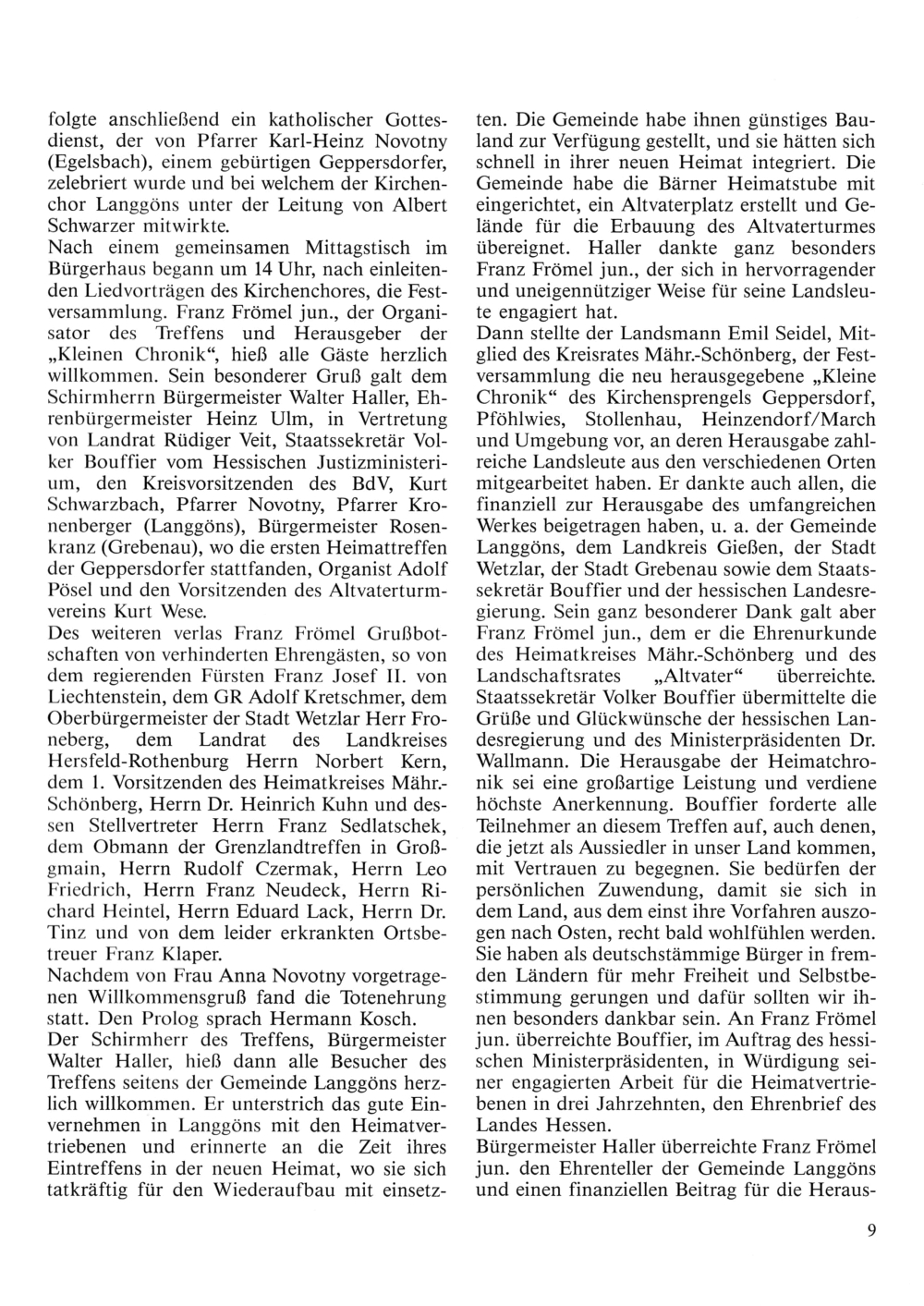 folgte anschließend ein katholischer Gottesdienst, der von Pfarrer Karl-Heinz Novotny (Egelsbach), einem gebürtigen Geppersdorfer, zelebriert wurde und bei welchem der Kirchenchor Langgöns unter der Leitung von Albert Schwarzer mitwirkte.
Nach einem gemeinsamen Mittagstisch im Bürgerhaus begann um 14 Uhr, nach einleitenden Liedvorträgen des Kirchenchores, die Festversammlung. Franz Frömel jun., der Organisator des Treffens und Herausgeber der „Kleinen Chronik“, hieß alle Gäste herzlich willkommen. Sein besonderer Gruß galt dem Schirmherrn Bürgermeister Walter Haller, Ehrenbürgermeister Heinz Ulm, in Vertretung von Landrat Rüdiger Veit, Staatssekretär Volker Bouffier vom Hessischen Justizministerium, den Kreisvorsitzenden des BdV, Kurt Schwarzbach, Pfarrer Novotny, Pfarrer Kronenberger (Langgöns), Bürgermeister Rosenkranz (Grebenau), wo die ersten Heimattreffen der Geppersdorfer stattfanden, Organist Adolf Pösel und den Vorsitzenden des Altvaterturmvereins Kurt Wese.
Des weiteren verlas Franz Frömel Grußbotschaften von verhinderten Ehrengästen, so von dem regierenden Fürsten Franz Josef II. von Liechtenstein, dem GR Adolf Kretschmer, dem Oberbürgermeister der Stadt Wetzlar Herr Froneberg, dem Landrat des Landkreises Hersfeld-Rothenburg Herrn Norbert Kern, dem 1. Vorsitzenden des Heimatkreises Mähr.-Schönberg, Herrn Dr. Heinrich Kuhn und dessen Stellvertreter Herrn Franz Sedlatschek, dem Obmann der Grenzlandtreffen in Großgmain, Herrn Rudolf Czermak, Herrn Leo Friedrich, Herrn Franz Neudeck, Herrn Richard Heintel, Herrn Eduard Lack, Herrn Dr. Tinz und von dem leider erkrankten Ortsbetreuer Franz Klaper.
Nachdem von Frau Anna Novotny vorgetragenen Willkommensgruß fand die Totenehrung statt. Den Prolog sprach Hermann Kosch.
Der Schirmherr des Treffens, Bürgermeister Walter Haller, hieß dann alle Besucher des Treffens seitens der Gemeinde Langgöns herzlich willkommen. Er unterstrich das gute Einvernehmen in Langgöns mit den Heimatvertriebenen und erinnerte an die Zeit ihres Eintreffens in der neuen Heimat, wo sie sich tatkräftig für den Wiederaufbau mit einsetzten. Die Gemeinde habe ihnen günstiges Bauland zur Verfügung gestellt, und sie hätten sich schnell in ihrer neuen Heimat integriert. Die Gemeinde habe die Bärner Heimatstube mit eingerichtet, ein Altvaterplatz erstellt und Gelände für die Erbauung des Altvaterturmes übereignet. Haller dankte ganz besonders Franz Frömel jun., der sich in hervorragender und uneigennütziger Weise für seine Landsleute engagiert hat.
Dann stellte der Landsmann Emil Seidel, Mitglied des Kreisrates Mähr.-Schönberg, der Festversammlung die neu herausgegebene „Kleine Chronik“ des Kirchensprengels Geppersdorf, Pföhlwies, Stollenhau, Heinzendorf/March und Umgebung vor, an deren Herausgabe zahlreiche Landsleute aus den verschiedenen Orten mitgearbeitet haben. Er dankte auch allen, die finanziell zur Herausgabe des umfangreichen Werkes beigetragen haben, u. a. der Gemeinde Langgöns, dem Landkreis Gießen, der Stadt Wetzlar, der Stadt Grebenau sowie dem Staatssekretär Bouffier und der hessischen Landesregierung. Sein ganz besonderer Dank galt aber Franz Frömel jun., dem er die Ehrenurkunde des Heimatkreises Mähr.-Schönberg und des Landschaftsrates „Altvater“ überreichte.
Staatssekretär Volker Bouffier übermittelte die Grüße und Glückwünsche der hessischen Landesregierung und des Ministerpräsidenten Dr. Wallmann. Die Herausgabe der Heimatchronik sei eine großartige Leistung und verdiene höchste Anerkennung. Bouffier forderte alle Teilnehmer an diesem Treffen auf, auch denen, die jetzt als Aussiedler in unser Land kommen, mit Vertrauen zu begegnen. Sie bedürfen der persönlichen Zuwendung, damit sie sich in dem Land, aus dem einst ihre Vorfahren auszogen nach Osten, recht bald wohlfühlen werden. Sie haben als deutschstämmige Bürger in fremden Ländern für mehr Freiheit und Selbstbestimmung gerungen und dafür sollten wir ihnen besonders dankbar sein. An Franz Frömel jun. überreichte Bouffier, im Auftrag des hessischen Ministerpräsidenten, in Würdigung seiner engagierten Arbeit für die Heimatvertriebenen in drei Jahrzehnten, den Ehrenbrief des Landes Hessen.
Bürgermeister Haller überreichte Franz Frömel jun. den Ehrenteller der Gemeinde Langgöns und einen finanziellen Beitrag für die Heraus-

9